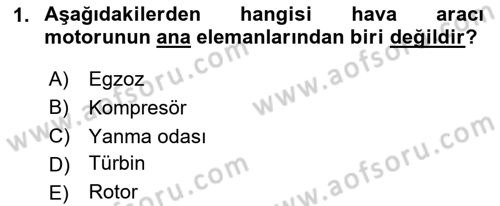 1. Aşağıdakilerden hangisi hava aracı motorunun ana elemanlarından biri değildir?

A) Egzoz
B) Kompresör
C) Yanma odası
D) Türbin
E) Rotor

www.aofsoru.com
www.aofsoru.com
www.aofsoru.com
www.aofsoru.com